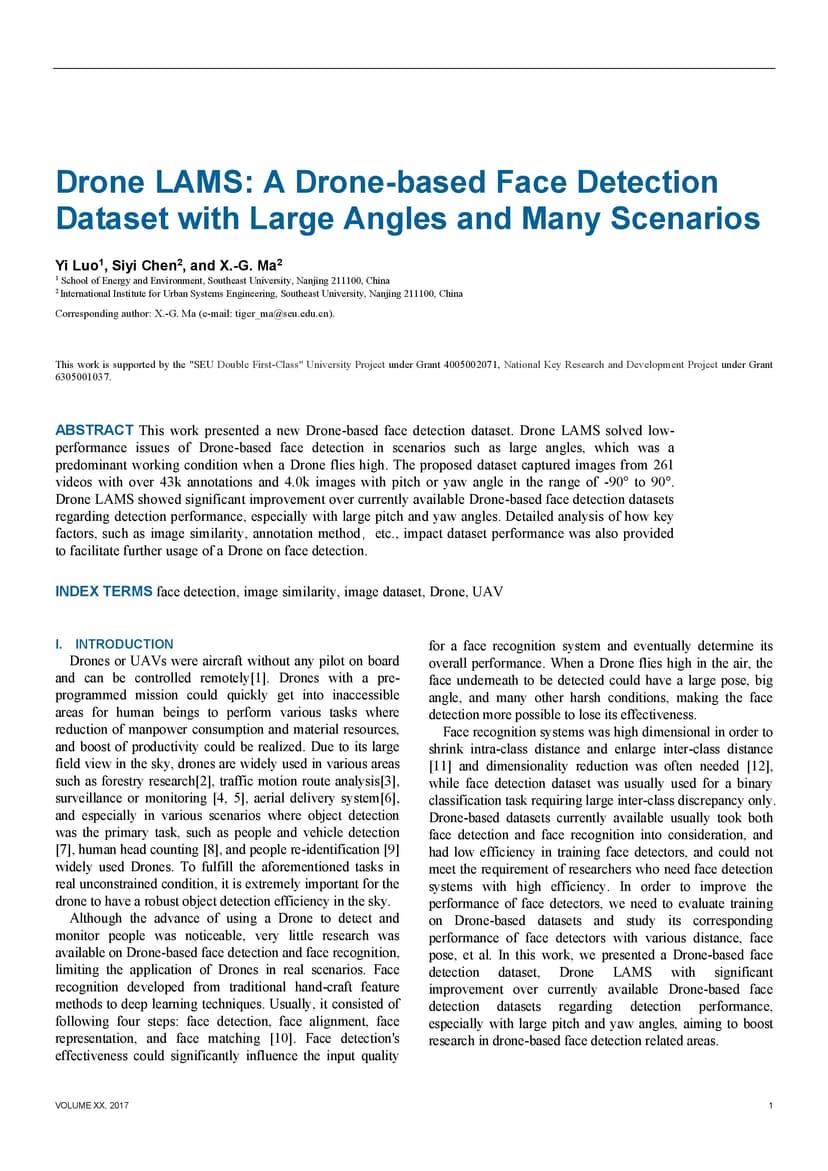 Drone LAMS: A Drone-based Face Detection Dataset with Large Angles and Many Scenarios

Yi Luo$^1$, Siyi Chen$^2$, and X.-G. Ma$^2$
$^1$ School of Energy and Environment, Southeast University, Nanjing 211100, China
$^2$ International Institute for Urban Systems Engineering, Southeast University, Nanjing 211100, China

Corresponding author: X.-G. Ma (e-mail: tiger_ma@seu.edu.cn).

This work is supported by the "SEU Double First-Class" University Project under Grant 4005002071, National Key Research and Development Project under Grant 6305001037.

ABSTRACT This work presented a new Drone-based face detection dataset. Drone LAMS solved low-performance issues of Drone-based face detection in scenarios such as large angles, which was a predominant working condition when a Drone flies high. The proposed dataset captured images from 261 videos with over 43k annotations and 4.0k images with pitch or yaw angle in the range of -90° to 90°. Drone LAMS showed significant improvement over currently available Drone-based face detection datasets regarding detection performance, especially with large pitch and yaw angles. Detailed analysis of how key factors, such as image similarity, annotation method, etc., impact dataset performance was also provided to facilitate further usage of a Drone on face detection.

INDEX TERMS face detection, image similarity, image dataset, Drone, UAV

I. INTRODUCTION
Drones or UAVs were aircraft without any pilot on board and can be controlled remotely[1]. Drones with a pre-programmed mission could quickly get into inaccessible areas for human beings to perform various tasks where reduction of manpower consumption and material resources, and boost of productivity could be realized. Due to its large field view in the sky, drones are widely used in various areas such as forestry research[2], traffic motion route analysis[3], surveillance or monitoring [4, 5], aerial delivery system[6], and especially in various scenarios where object detection was the primary task, such as people and vehicle detection [7], human head counting [8], and people re-identification [9] widely used Drones. To fulfill the aforementioned tasks in real unconstrained condition, it is extremely important for the drone to have a robust object detection efficiency in the sky.

Although the advance of using a Drone to detect and monitor people was noticeable, very little research was available on Drone-based face detection and face recognition, limiting the application of Drones in real scenarios. Face recognition developed from traditional hand-craft feature methods to deep learning techniques. Usually, it consisted of following four steps: face detection, face alignment, face representation, and face matching [10]. Face detection's effectiveness could significantly influence the input quality for a face recognition system and eventually determine its overall performance. When a Drone flies high in the air, the face underneath to be detected could have a large pose, big angle, and many other harsh conditions, making the face detection more possible to lose its effectiveness.

Face recognition systems was high dimensional in order to shrink intra-class distance and enlarge inter-class distance [11] and dimensionality reduction was often needed [12], while face detection dataset was usually used for a binary classification task requiring large inter-class discrepancy only. Drone-based datasets currently available usually took both face detection and face recognition into consideration, and had low efficiency in training face detectors, and could not meet the requirement of researchers who need face detection systems with high efficiency. In order to improve the performance of face detectors, we need to evaluate training on Drone-based datasets and study its corresponding performance of face detectors with various distance, face pose, et al. In this work, we presented a Drone-based face detection dataset, Drone LAMS with significant improvement over currently available Drone-based face detection datasets regarding detection performance, especially with large pitch and yaw angles, aiming to boost research in drone-based face detection related areas.

VOLUME XX, 2017
1